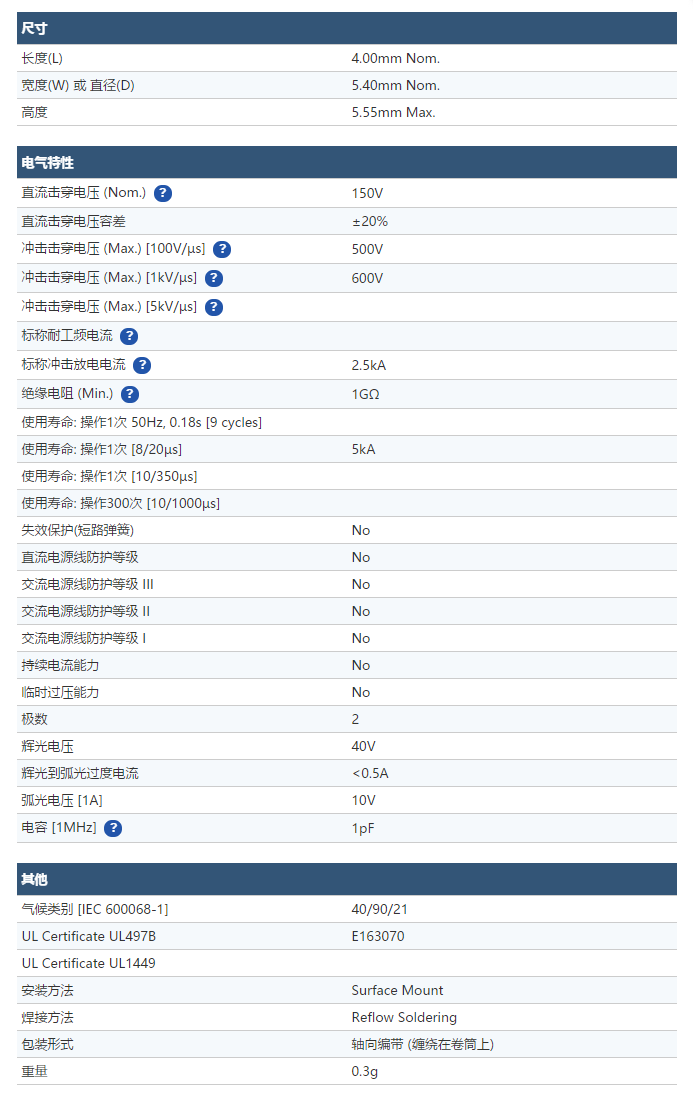 尺寸

| | |
|---|---|
| 长度(L) | 4.00mm Nom. |
| 宽度(W) 或 直径(D) | 5.40mm Nom. |
| 高度 | 5.55mm Max. |

电气特性

| | |
|---|---|
| 直流击穿电压 (Nom.) ? | 150V |
| 直流击穿电压容差 | ±20% |
| 冲击击穿电压 (Max.) [100V/μs] ? | 500V |
| 冲击击穿电压 (Max.) [1kV/μs] ? | 600V |
| 冲击击穿电压 (Max.) [5kV/μs] ? | |
| 标称耐工频电流 ? | |
| 标称冲击放电电流 ? | 2.5kA |
| 绝缘电阻 (Min.) ? | 1GΩ |
| 使用寿命: 操作1次 50Hz, 0.18s [9 cycles] | |
| 使用寿命: 操作1次 [8/20μs] | 5kA |
| 使用寿命: 操作1次 [10/350μs] | |
| 使用寿命: 操作300次 [10/1000μs] | |
| 失效保护(短路弹簧) | No |
| 直流电源线防护等级 | No |
| 交流电源线防护等级 III | No |
| 交流电源线防护等级 II | No |
| 交流电源线防护等级 I | No |
| 持续电流能力 | No |
| 临时过压能力 | No |
| 极数 | 2 |
| 辉光电压 | 40V |
| 辉光到弧光过度电流 | <0.5A |
| 弧光电压 [1A] | 10V |
| 电容 [1MHz] ? | 1pF |

其他

| | |
|---|---|
| 气候类别 [IEC 600068-1] | 40/90/21 |
| UL Certificate UL497B | E163070 |
| UL Certificate UL1449 | |
| 安装方法 | Surface Mount |
| 焊接方法 | Reflow Soldering |
| 包装形式 | 轴向编带 (缠绕在卷筒上) |
| 重量 | 0.3g |